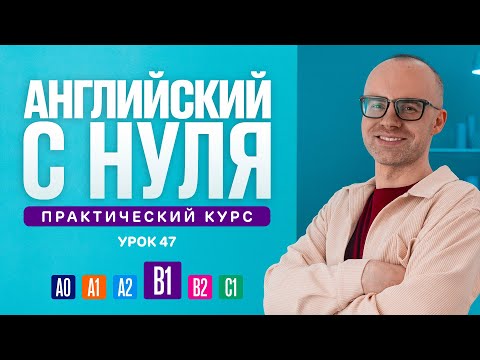 АНГЛИЙСКИЙ С НУЛЯ

ПРАКТИЧЕСКИЙ КУРС

УРОК 47

A0 A1 A2 B1 B2 C1